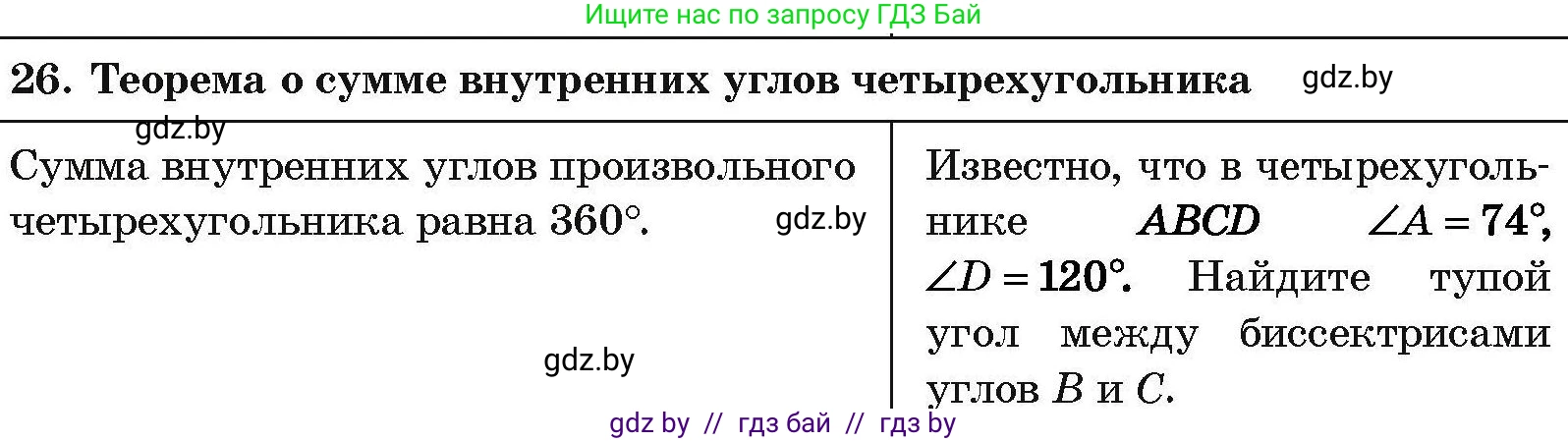 Ищите нас по запросу ГДЗ Бай

26. Теорема о сумме внутренних углов четырехугольника

gdz.by

gdz.by

Сумма внутренних углов произвольного четырехугольника равна $360°$.

gdz.by

gdz.by

Известно, что в четырехугольнике $ABCD$ $\angle A = 74°$, $\angle D = 120°$. Найдите тупой угол между биссектрисами углов $B$ и $C$.

gdz by // гдз бай // гдз by